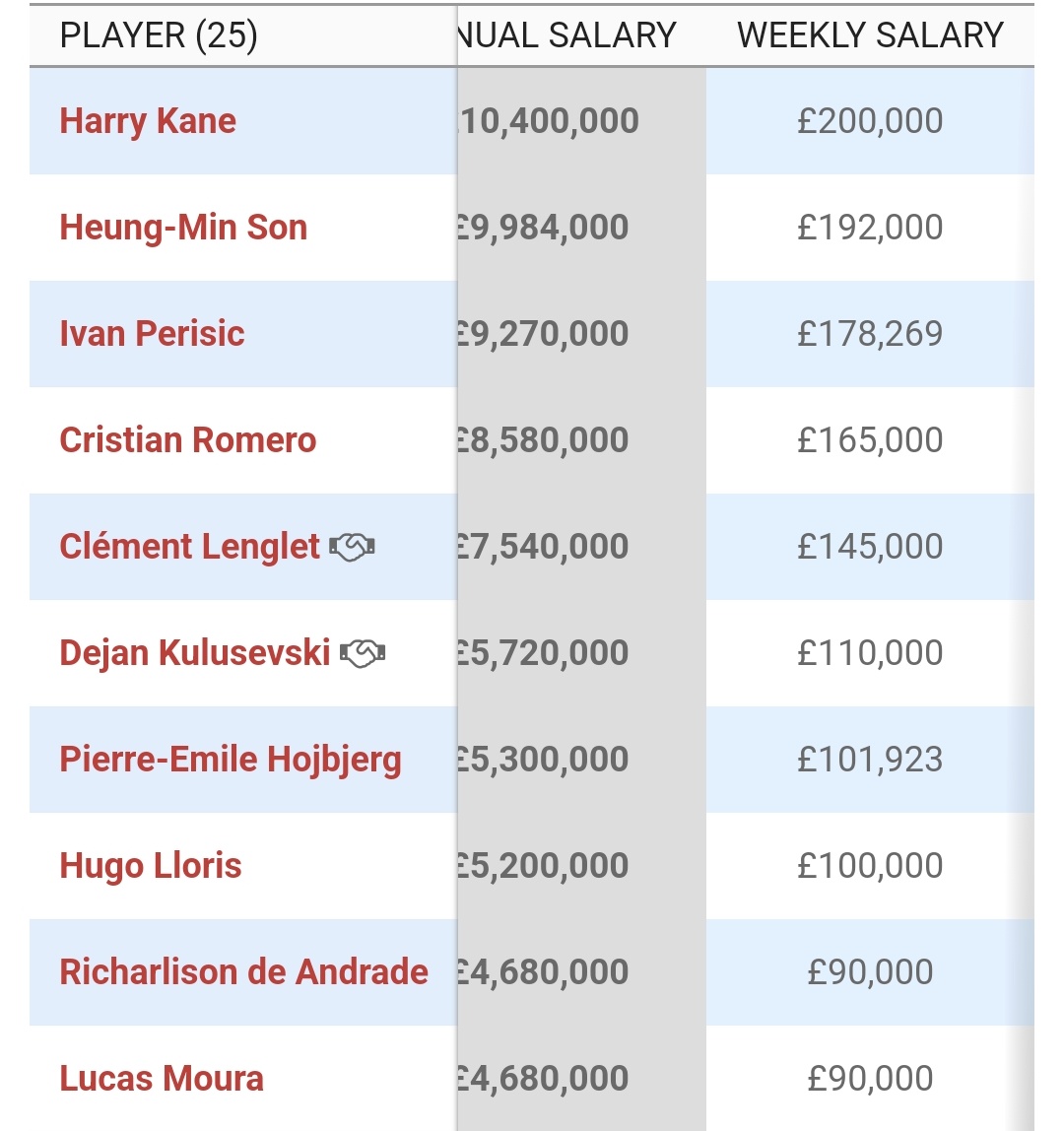 | PLAYER (25) | NUAL SALARY | WEEKLY SALARY |
|---|---|---|
| Harry Kane | 10,400,000 | £200,000 |
| Heung-Min Son | £9,984,000 | £192,000 |
| Ivan Perisic | £9,270,000 | £178,269 |
| Cristian Romero | £8,580,000 | £165,000 |
| Clément Lenglet | £7,540,000 | £145,000 |
| Dejan Kulusevski | £5,720,000 | £110,000 |
| Pierre-Emile Hojbjerg | £5,300,000 | £101,923 |
| Hugo Lloris | £5,200,000 | £100,000 |
| Richarlison de Andrade | £4,680,000 | £90,000 |
| Lucas Moura | £4,680,000 | £90,000 |